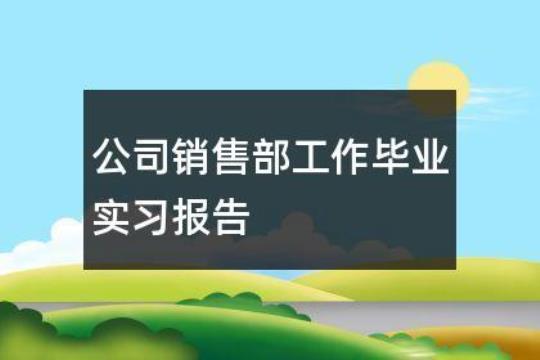 公司销售部工作毕业实习报告